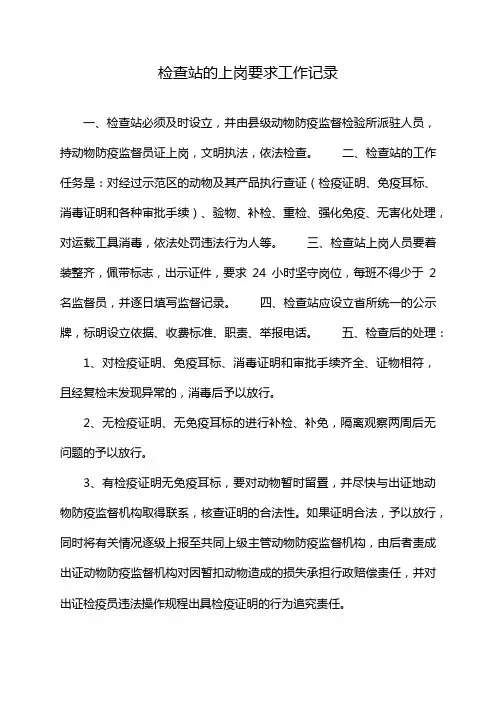 检查站的上岗要求工作记录

一、检查站必须及时设立，并由县级动物防疫监督检验所派驻人员，持动物防疫监督员证上岗，文明执法，依法检查。　　二、检查站的工作任务是：对经过示范区的动物及其产品执行查证（检疫证明、免疫耳标、消毒证明和各种审批手续）、验物、补检、重检、强化免疫、无害化处理，对运载工具消毒，依法处罚违法行为人等。　　三、检查站上岗人员要着装整齐，佩带标志，出示证件，要求 24 小时坚守岗位，每班不得少于 2 名监督员，并逐日填写监督记录。　　四、检查站应设立省所统一的公示牌，标明设立依据、收费标准、职责、举报电话。　　五、检查后的处理：

1、对检疫证明、免疫耳标、消毒证明和审批手续齐全、证物相符，且经复检未发现异常的，消毒后予以放行。

2、无检疫证明、无免疫耳标的进行补检、补免，隔离观察两周后无问题的予以放行。

3、有检疫证明无免疫耳标，要对动物暂时留置，并尽快与出证地动物防疫监督机构取得联系，核查证明的合法性。如果证明合法，予以放行，同时将有关情况逐级上报至共同上级主管动物防疫监督机构，由后者责成出证动物防疫监督机构对因暂扣动物造成的损失承担行政赔偿责任，并对出证检疫员违法操作规程出具检疫证明的行为追究责任。